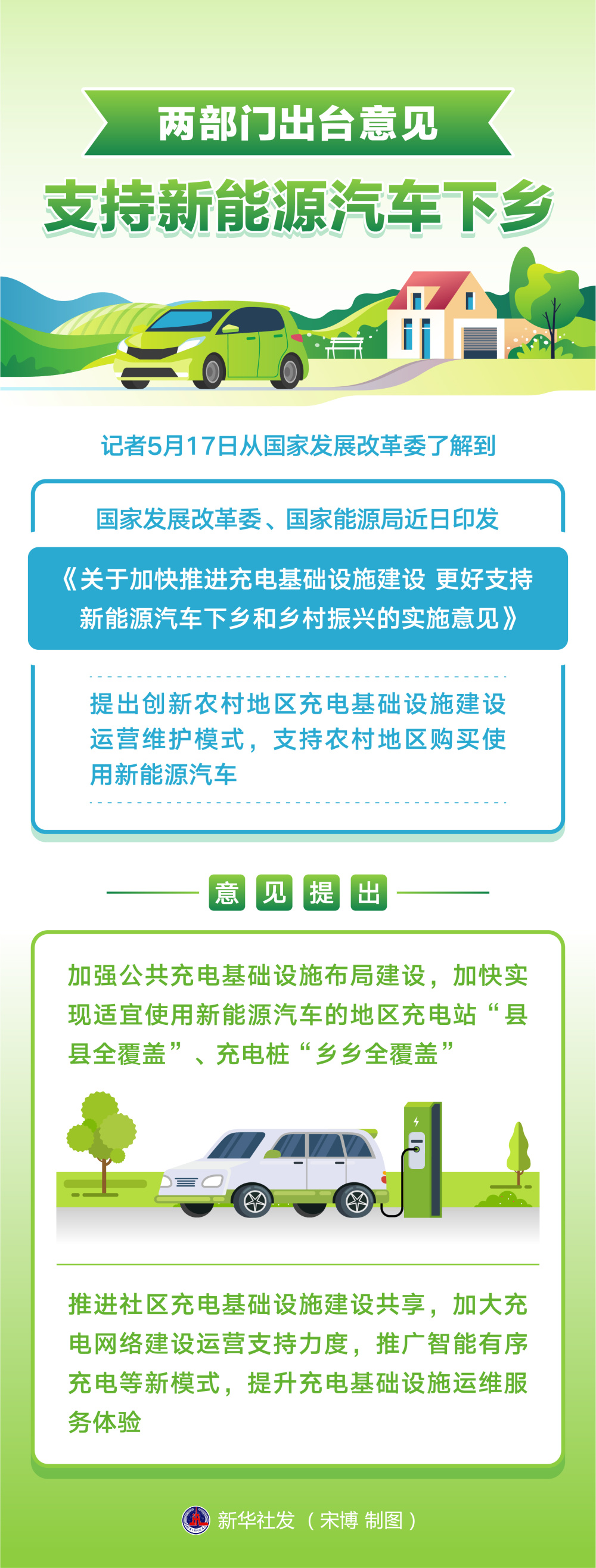 两部门出台意见

支持新能源汽车下乡

记者5月17日从国家发展改革委了解到

国家发展改革委、国家能源局近日印发

《关于加快推进充电基础设施建设 更好支持新能源汽车下乡和乡村振兴的实施意见》

提出创新农村地区充电基础设施建设运营维护模式，支持农村地区购买使用新能源汽车

意见提出

加强公共充电基础设施布局建设，加快实现适宜使用新能源汽车的地区充电站“县县全覆盖”、充电桩“乡乡全覆盖”

推进社区充电基础设施建设共享，加大充电网络建设运营支持力度，推广智能有序充电等新模式，提升充电基础设施运维服务体验

新华社发（宋博 制图）